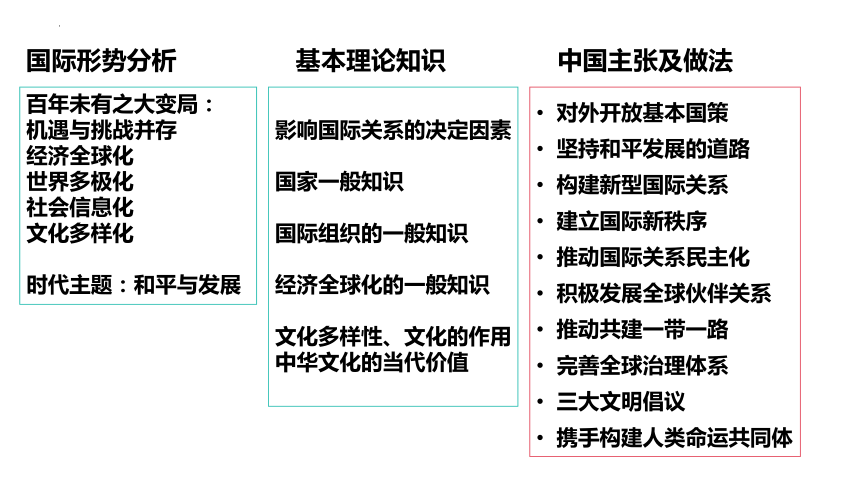 国际形势分析

百年未有之大变局：
机遇与挑战并存
经济全球化
世界多极化
社会信息化
文化多样化

时代主题：和平与发展

基本理论知识

影响国际关系的决定因素

国家一般知识

国际组织的一般知识

经济全球化的一般知识

文化多样性、文化的作用
中华文化的当代价值

中国主张及做法

• 对外开放基本国策
• 坚持和平发展的道路
• 构建新型国际关系
• 建立国际新秩序
• 推动国际关系民主化
• 积极发展全球伙伴关系
• 推动共建一带一路
• 完善全球治理体系
• 三大文明倡议
• 携手构建人类命运共同体